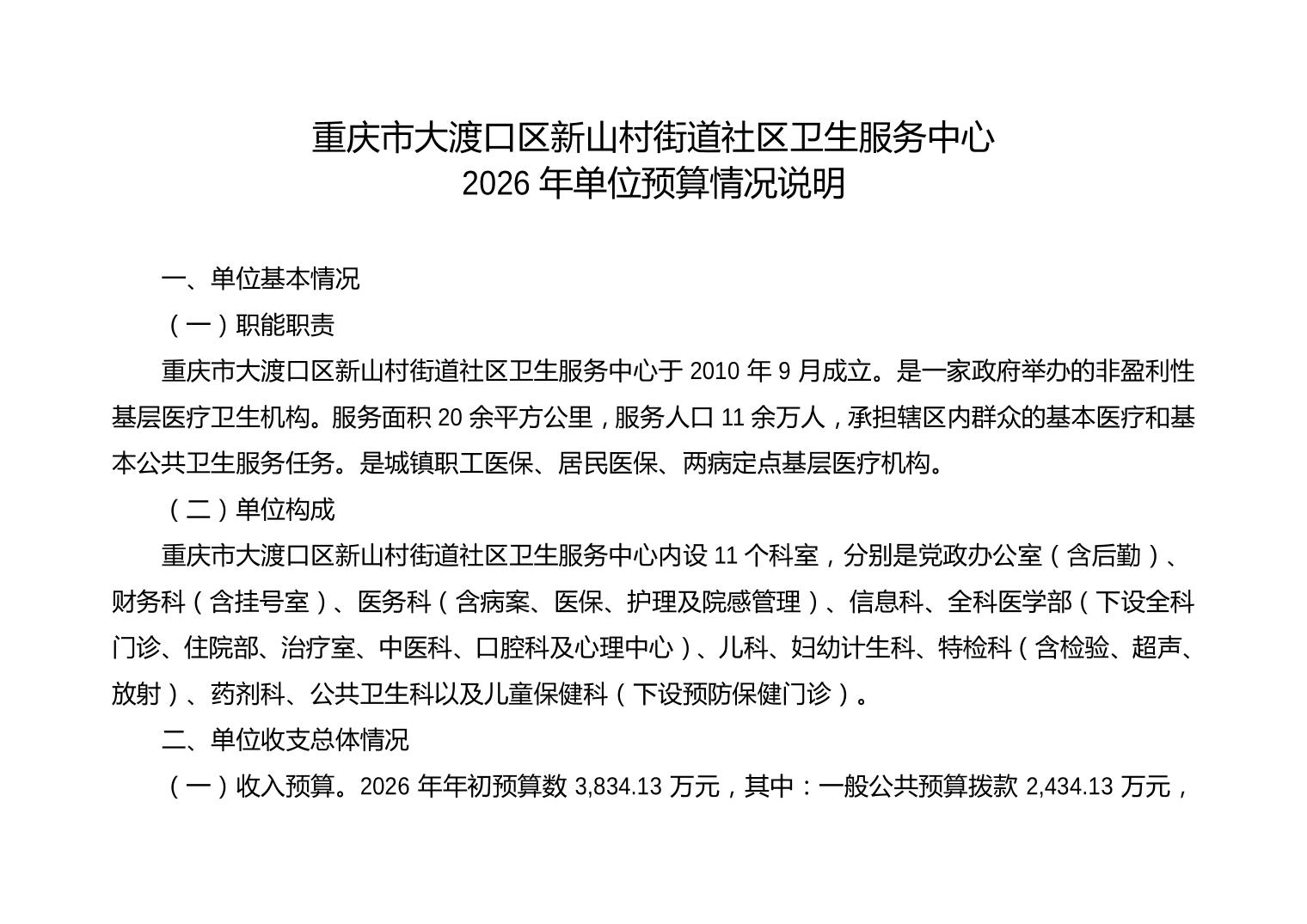 重庆市大渡口区新山村街道社区卫生服务中心
2026 年单位预算情况说明

一、单位基本情况

（一）职能职责

重庆市大渡口区新山村街道社区卫生服务中心于 2010 年 9 月成立。是一家政府举办的非盈利性基层医疗卫生机构。服务面积 20 余平方公里，服务人口 11 余万人，承担辖区内群众的基本医疗和基本公共卫生服务任务。是城镇职工医保、居民医保、两病定点基层医疗机构。

（二）单位构成

重庆市大渡口区新山村街道社区卫生服务中心内设 11 个科室，分别是党政办公室（含后勤）、财务科（含挂号室）、医务科（含病案、医保、护理及院感管理）、信息科、全科医学部（下设全科门诊、住院部、治疗室、中医科、口腔科及心理中心）、儿科、妇幼计生科、特检科（含检验、超声、放射）、药剂科、公共卫生科以及儿童保健科（下设预防保健门诊）。

二、单位收支总体情况

（一）收入预算。2026 年年初预算数 3,834.13 万元，其中：一般公共预算拨款 2,434.13 万元，